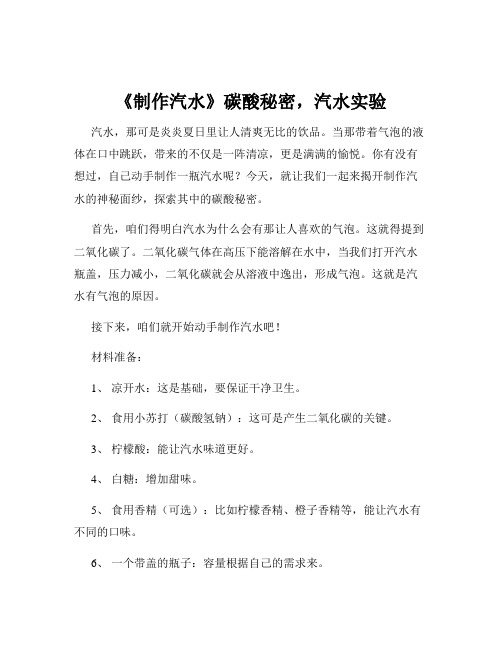 《制作汽水》碳酸秘密，汽水实验

汽水，那可是炎炎夏日里让人清爽无比的饮品。当那带着气泡的液体在口中跳跃，带来的不仅是一阵清凉，更是满满的愉悦。你有没有想过，自己动手制作一瓶汽水呢？今天，就让我们一起来揭开制作汽水的神秘面纱，探索其中的碳酸秘密。

首先，咱们得明白汽水为什么会有那让人喜欢的气泡。这就得提到二氧化碳了。二氧化碳气体在高压下能溶解在水中，当我们打开汽水瓶盖，压力减小，二氧化碳就会从溶液中逸出，形成气泡。这就是汽水有气泡的原因。

接下来，咱们就开始动手制作汽水吧！

材料准备：

1、 凉开水：这是基础，要保证干净卫生。

2、 食用小苏打（碳酸氢钠）：这可是产生二氧化碳的关键。

3、 柠檬酸：能让汽水味道更好。

4、 白糖：增加甜味。

5、 食用香精（可选）：比如柠檬香精、橙子香精等，能让汽水有不同的口味。

6、 一个带盖的瓶子：容量根据自己的需求来。